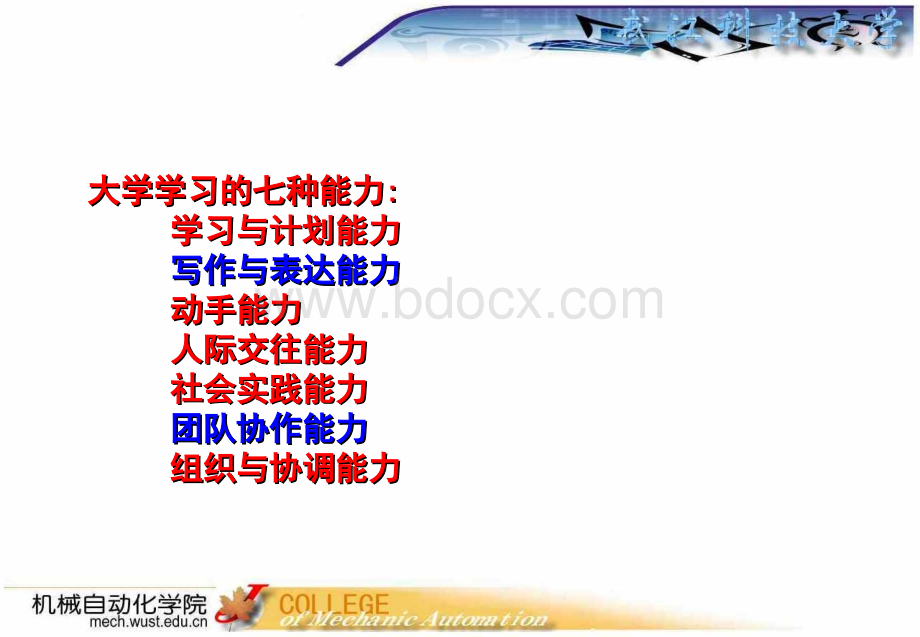 武汉科技大学

大学学习的七种能力：
学习与计划能力
写作与表达能力
动手能力
人际交往能力
社会实践能力
团队协作能力
组织与协调能力

www.bdocx.com

机械自动化学院
mech.wust.edu.cn
COLLEGE
of Mechanic Automation